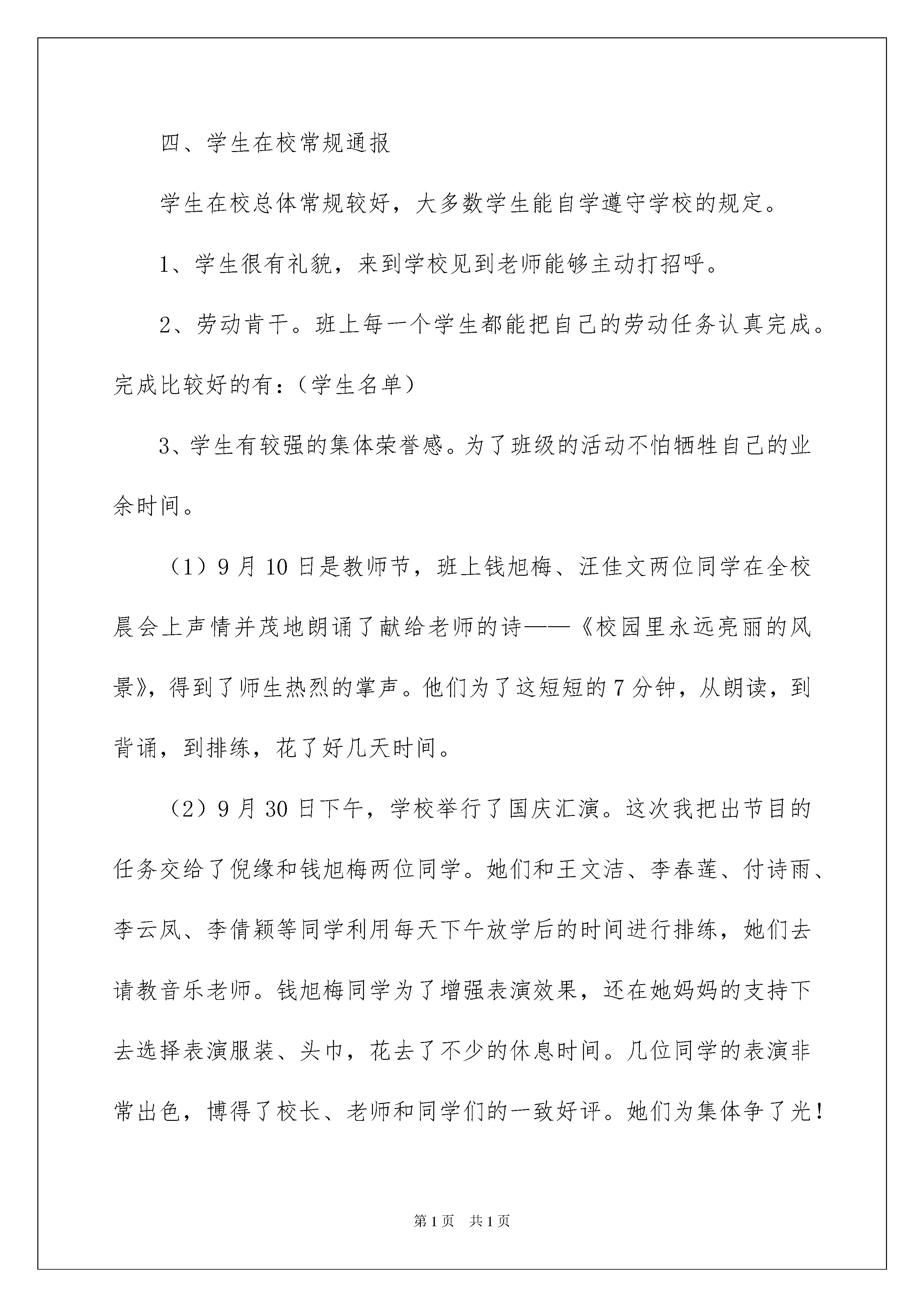 四、学生在校常规通报

学生在校总体常规较好，大多数学生能自学遵守学校的规定。

1、学生很有礼貌，来到学校见到老师能够主动打招呼。

2、劳动肯干。班上每一个学生都能把自己的劳动任务认真完成。完成比较好的有：（学生名单）

3、学生有较强的集体荣誉感。为了班级的活动不怕牺牲自己的业余时间。

（1）9月10日是教师节，班上钱旭梅、汪佳文两位同学在全校晨会上声情并茂地朗诵了献给老师的诗——《校园里永远亮丽的风景》，得到了师生热烈的掌声。他们为了这短短的7分钟，从朗读，到背诵，到排练，花了好几天时间。

（2）9月30日下午，学校举行了国庆汇演。这次我把出节目的任务交给了倪缘和钱旭梅两位同学。她们和王文洁、李春莲、付诗雨、李云凤、李倩颖等同学利用每天下午放学后的时间进行排练，她们去请教音乐老师。钱旭梅同学为了增强表演效果，还在她妈妈的支持下去选择表演服装、头巾，花去了不少的休息时间。几位同学的表演非常出色，博得了校长、老师和同学们的一致好评。她们为集体争了光！

第1页　共1页